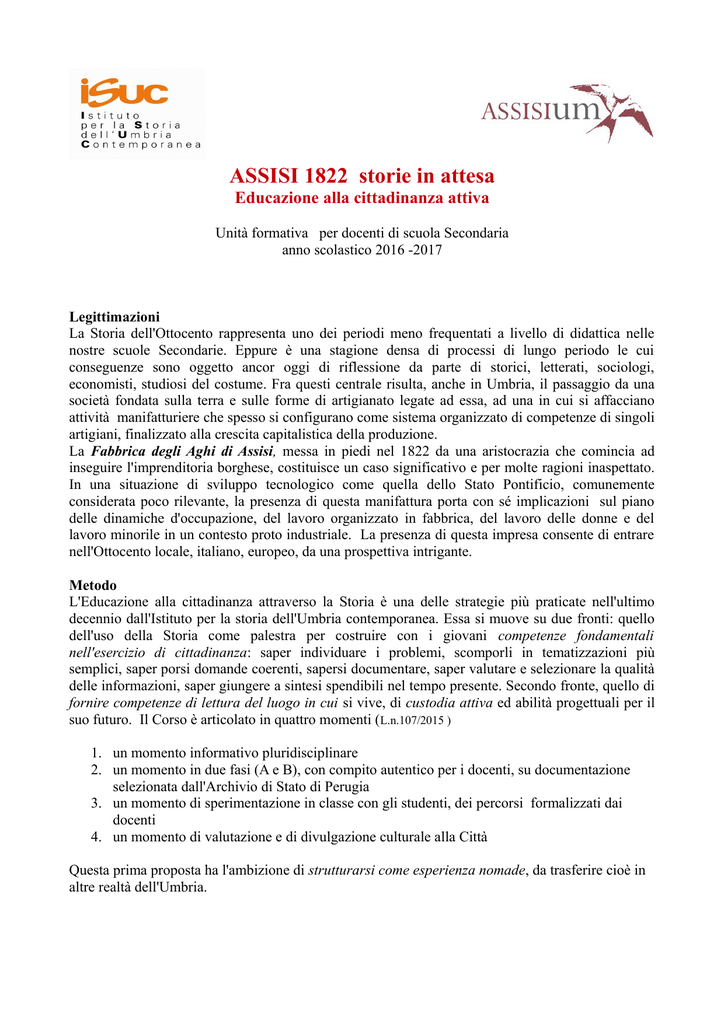 iSUC
Istituto per la Storia dell'Umbria Contemporanea

ASSISIUM

ASSISI 1822 storie in attesa
Educazione alla cittadinanza attiva

Unità formativa per docenti di scuola Secondaria
anno scolastico 2016 -2017

Legittimazioni
La Storia dell'Ottocento rappresenta uno dei periodi meno frequentati a livello di didattica nelle nostre scuole Secondarie. Eppure è una stagione densa di processi di lungo periodo le cui conseguenze sono oggetto ancor oggi di riflessione da parte di storici, letterati, sociologi, economisti, studiosi del costume. Fra questi centrale risulta, anche in Umbria, il passaggio da una società fondata sulla terra e sulle forme di artigianato legate ad essa, ad una in cui si affacciano attività manifatturiere che spesso si configurano come sistema organizzato di competenze di singoli artigiani, finalizzato alla crescita capitalistica della produzione.
La Fabbrica degli Aghi di Assisi, messa in piedi nel 1822 da una aristocrazia che comincia ad inseguire l'imprenditoria borghese, costituisce un caso significativo e per molte ragioni inaspettato. In una situazione di sviluppo tecnologico come quella dello Stato Pontificio, comunemente considerata poco rilevante, la presenza di questa manifattura porta con sé implicazioni sul piano delle dinamiche d'occupazione, del lavoro organizzato in fabbrica, del lavoro delle donne e del lavoro minorile in un contesto proto industriale. La presenza di questa impresa consente di entrare nell'Ottocento locale, italiano, europeo, da una prospettiva intrigante.

Metodo
L'Educazione alla cittadinanza attraverso la Storia è una delle strategie più praticate nell'ultimo decennio dall'Istituto per la storia dell'Umbria contemporanea. Essa si muove su due fronti: quello dell'uso della Storia come palestra per costruire con i giovani competenze fondamentali nell'esercizio di cittadinanza: saper individuare i problemi, scomporli in tematizzazioni più semplici, saper porsi domande coerenti, sapersi documentare, saper valutare e selezionare la qualità delle informazioni, saper giungere a sintesi spendibili nel tempo presente. Secondo fronte, quello di fornire competenze di lettura del luogo in cui si vive, di custodia attiva ed abilità progettuali per il suo futuro. Il Corso è articolato in quattro momenti (L.n.107/2015 )

1. un momento informativo pluridisciplinare
2. un momento in due fasi (A e B), con compito autentico per i docenti, su documentazione selezionata dall'Archivio di Stato di Perugia
3. un momento di sperimentazione in classe con gli studenti, dei percorsi formalizzati dai docenti
4. un momento di valutazione e di divulgazione culturale alla Città

Questa prima proposta ha l'ambizione di strutturarsi come esperienza nomade, da trasferire cioè in altre realtà dell'Umbria.